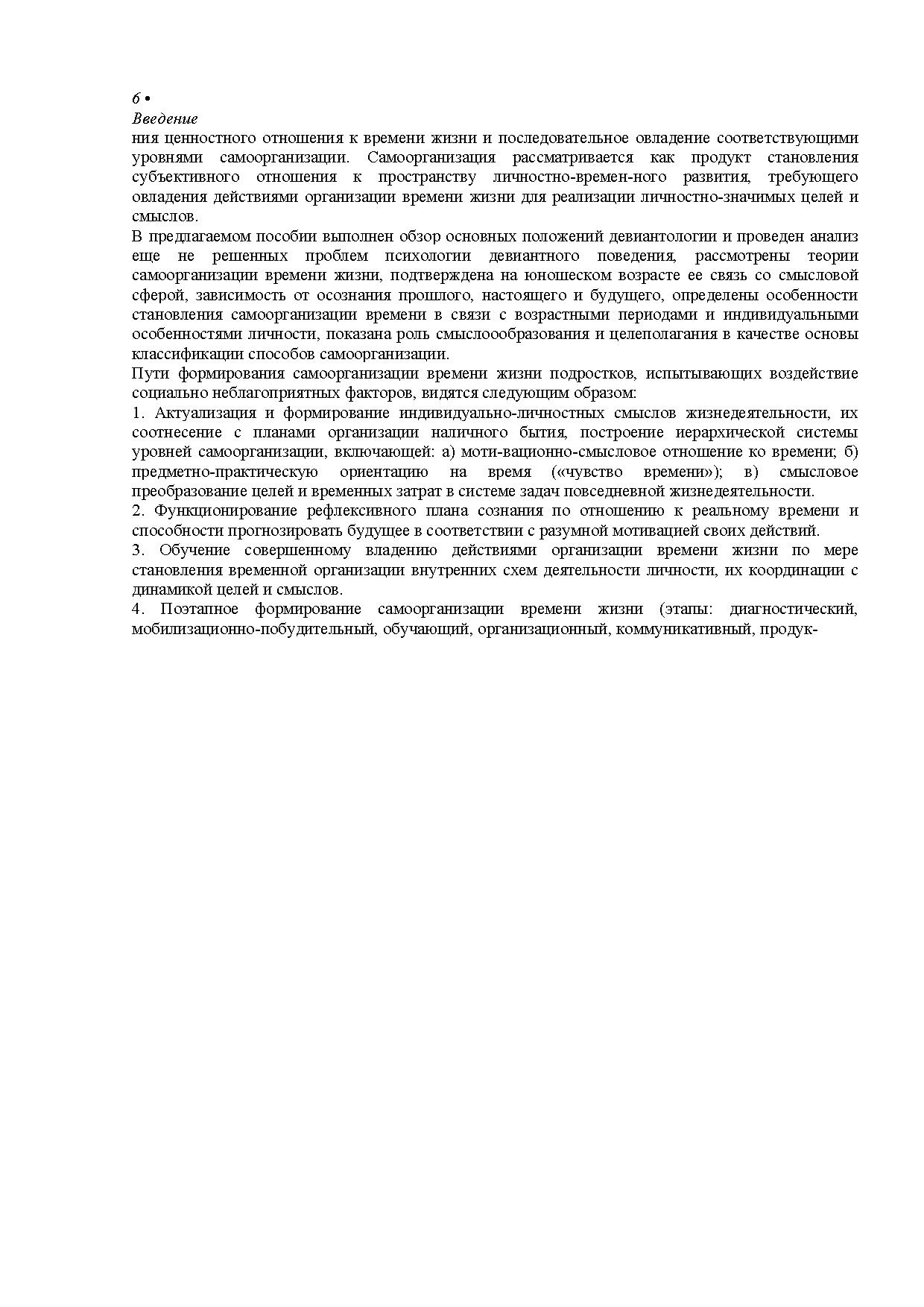 6 •
Введение
ния ценностного отношения к времени жизни и последовательное овладение соответствующими уровнями самоорганизации. Самоорганизация рассматривается как продукт становления субъективного отношения к пространству личностно-времен-ного развития, требующего овладения действиями организации времени жизни для реализации личностно-значимых целей и смыслов.

В предлагаемом пособии выполнен обзор основных положений девиантологии и проведен анализ еще не решенных проблем психологии девиантного поведения, рассмотрены теории самоорганизации времени жизни, подтверждена на юношеском возрасте ее связь со смысловой сферой, зависимость от осознания прошлого, настоящего и будущего, определены особенности становления самоорганизации времени в связи с возрастными периодами и индивидуальными особенностями личности, показана роль смыслоообразования и целеполагания в качестве основы классификации способов самоорганизации.

Пути формирования самоорганизации времени жизни подростков, испытывающих воздействие социально неблагоприятных факторов, видятся следующим образом:

1. Актуализация и формирование индивидуально-личностных смыслов жизнедеятельности, их соотнесение с планами организации наличного бытия, построение иерархической системы уровней самоорганизации, включающей: а) моти-вационно-смысловое отношение ко времени; б) предметно-практическую ориентацию на время («чувство времени»); в) смысловое преобразование целей и временных затрат в системе задач повседневной жизнедеятельности.

2. Функционирование рефлексивного плана сознания по отношению к реальному времени и способности прогнозировать будущее в соответствии с разумной мотивацией своих действий.

3. Обучение совершенному владению действиями организации времени жизни по мере становления временной организации внутренних схем деятельности личности, их координации с динамикой целей и смыслов.

4. Поэтапное формирование самоорганизации времени жизни (этапы: диагностический, мобилизационно-побудительный, обучающий, организационный, коммуникативный, продук-